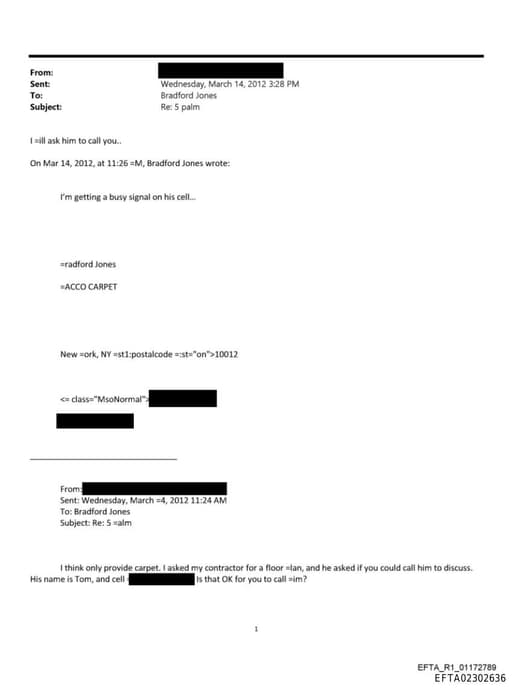 From:
Sent: Wednesday, March 14, 2012 3:28 PM
To: Bradford Jones
Subject: Re: 5 palm

I =ill ask him to call you..

On Mar 14, 2012, at 11:26 =M, Bradford Jones wrote:

I'm getting a busy signal on his cell...

=radford Jones

=ACCO CARPET

New =ork, NY =st1:postalcode =:st="on">10012

<= class="MsoNormal">

From:
Sent: Wednesday, March =4, 2012 11:24 AM
To: Bradford Jones
Subject: Re: 5 =alm

I think only provide carpet. I asked my contractor for a floor =lan, and he asked if you could call him to discuss. His name is Tom, and cell Is that OK for you to call =im?

1

EFTA_R1_01172789
EFTA02302636